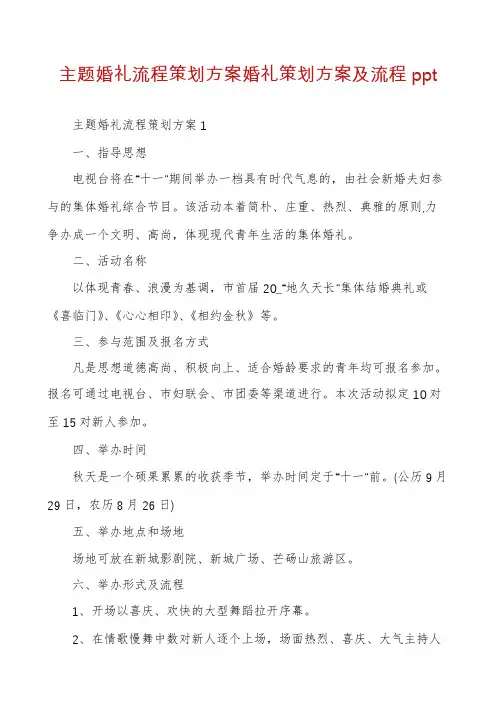 主题婚礼流程策划方案婚礼策划方案及流程 ppt

主题婚礼流程策划方案 1

一、指导思想

电视台将在"十一"期间举办一档具有时代气息的，由社会新婚夫妇参与的集体婚礼综合节目。该活动本着简朴、庄重、热烈、典雅的原则,力争办成一个文明、高尚，体现现代青年生活的集体婚礼。

二、活动名称

以体现青春、浪漫为基调，市首届 20_"地久天长"集体结婚典礼或《喜临门》、《心心相印》、《相约金秋》等。

三、参与范围及报名方式

凡是思想道德高尚、积极向上、适合婚龄要求的青年均可报名参加。报名可通过电视台、市妇联会、市团委等渠道进行。本次活动拟定 10 对至 15 对新人参加。

四、举办时间

秋天是一个硕果累累的收获季节，举办时间定于"十一"前。(公历 9 月 29 日，农历 8 月 26 日)

五、举办地点和场地

场地可放在新城影剧院、新城广场、芒砀山旅游区。

六、举办形式及流程

1、开场以喜庆、欢快的大型舞蹈拉开序幕。

2、在情歌慢舞中数对新人逐个上场，场面热烈、喜庆、大气主持人